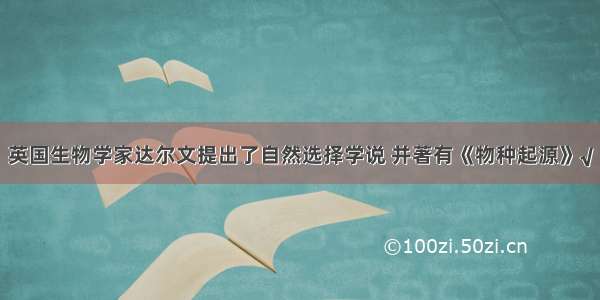 英国生物学家达尔文提出了自然选择学说 并著有《物种起源》√

©100zi.50zi.cn